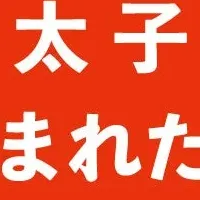 太子
まれた